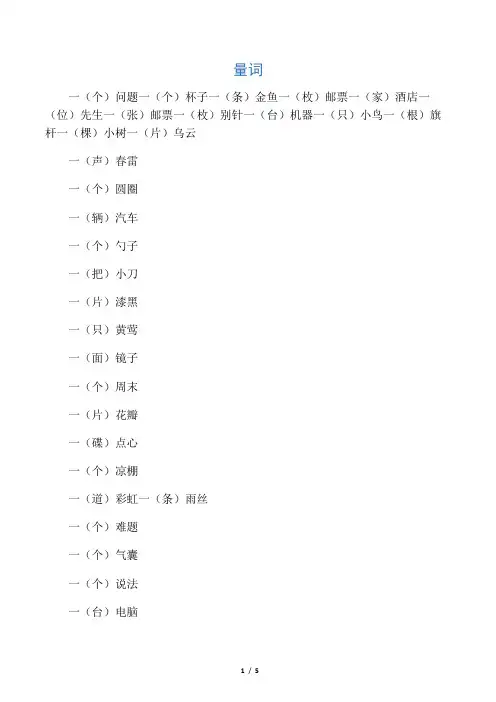 量词

一（个）问题一（个）杯子一（条）金鱼一（枚）邮票一（家）酒店一（位）先生一（张）邮票一（枚）别针一（台）机器一（只）小鸟一（根）旗杆一（棵）小树一（片）乌云

一（声）春雷

一（个）圆圈

一（辆）汽车

一（个）勺子

一（把）小刀

一（片）漆黑

一（只）黄莺

一（面）镜子

一（个）周末

一（片）花瓣

一（碟）点心

一（个）凉棚

一（道）彩虹一（条）雨丝

一（个）难题

一（个）气囊

一（个）说法

一（台）电脑

1 / 5